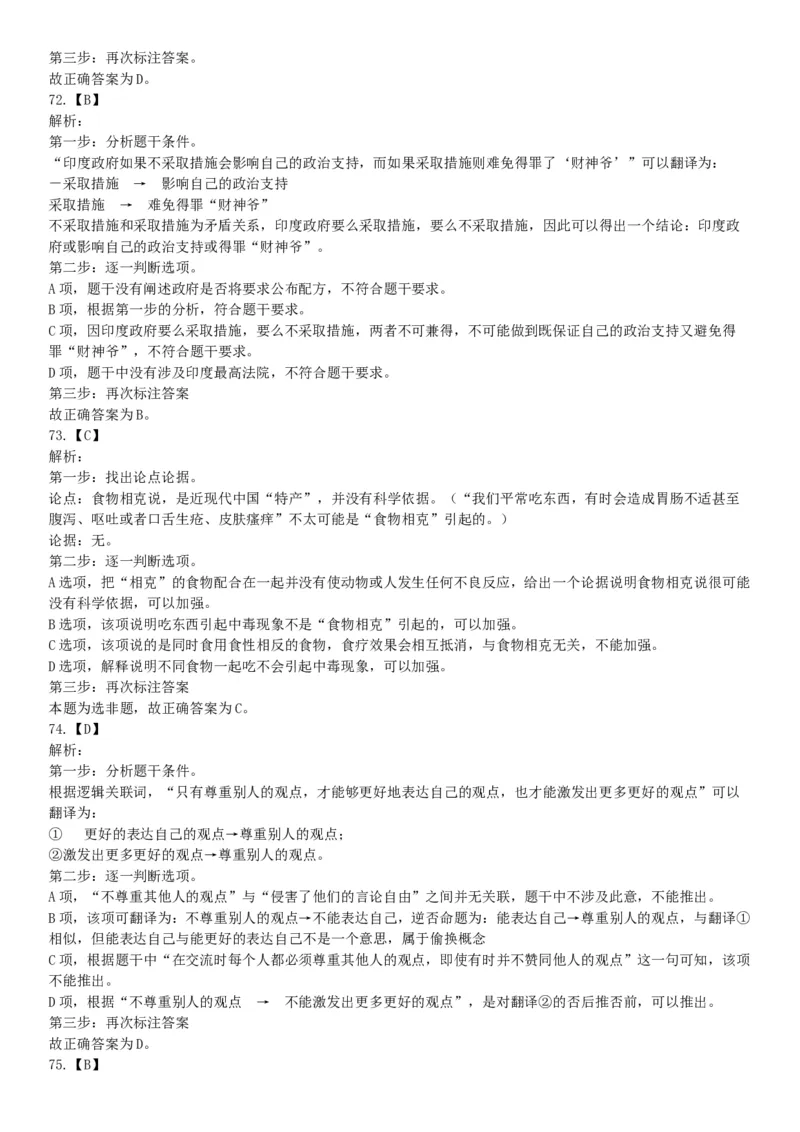 第三步：再次标注答案。
故正确答案为D。
72.【B】
解析：
第一步：分析题干条件。
“印度政府如果不采取措施会影响自己的政治支持，而如果采取措施则难免得罪了‘财神爷’”可以翻译为：
一采取措施 → 影响自己的政治支持
采取措施 → 难免得罪“财神爷”
不采取措施和采取措施为矛盾关系，印度政府要么采取措施，要么不采取措施，因此可以得出一个结论：印度政府或影响自己的政治支持或得罪“财神爷”。
第二步：逐一判断选项。
A项，题干没有阐述政府是否将要求公布配方，不符合题干要求。
B项，根据第一步的分析，符合题干要求。
C项，因印度政府要么采取措施，要么不采取措施，两者不可兼得，不可能做到既保证自己的政治支持又避免得罪“财神爷”，不符合题干要求。
D项，题干中没有涉及印度最高法院，不符合题干要求。
第三步：再次标注答案
故正确答案为B。
73.【C】
解析：
第一步：找出论点论据。
论点：食物相克说，是近现代中国“特产”，并没有科学依据。（“我们平常吃东西，有时会造成胃肠不适甚至腹泻、呕吐或者口舌生疮、皮肤瘙痒”不太可能是“食物相克”引起的。）
论据：无。
第二步：逐一判断选项。
A选项，把“相克”的食物配合在一起并没有使动物或人发生任何不良反应，给出一个论据说明食物相克说很可能没有科学依据，可以加强。
B选项，该项说明吃东西引起中毒现象不是“食物相克”引起的，可以加强。
C选项，该项说的是同时食用食性相反的食物，食疗效果会相互抵消，与食物相克无关，不能加强。
D选项，解释说明不同食物一起吃不会引起中毒现象，可以加强。
第三步：再次标注答案
本题为选非题，故正确答案为C。
74.【D】
解析：
第一步：分析题干条件。
根据逻辑关联词，“只有尊重别人的观点，才能够更好地表达自己的观点，也才能激发出更多更好的观点”可以翻译为：
① 更好的表达自己的观点→尊重别人的观点；
②激发出更多更好的观点→尊重别人的观点。
第二步：逐一判断选项。
A项，“不尊重其他人的观点”与“侵害了他们的言论自由”之间并无关联，题干中不涉及此意，不能推出。
B项，该项可翻译为：不尊重别人的观点→不能表达自己，逆否命题为：能表达自己→尊重别人的观点，与翻译①相似，但能表达自己与能更好的表达自己不是一个意思，属于偷换概念
C项，根据题干中“在交流时每个人都必须尊重其他人的观点，即使有时并不赞同他人的观点”这一句可知，该项不能推出。
D项，根据“不尊重别人的观点 → 不能激发出更多更好的观点”，是对翻译②的否后推否前，可以推出。
第三步：再次标注答案
故正确答案为D。
75.【B】